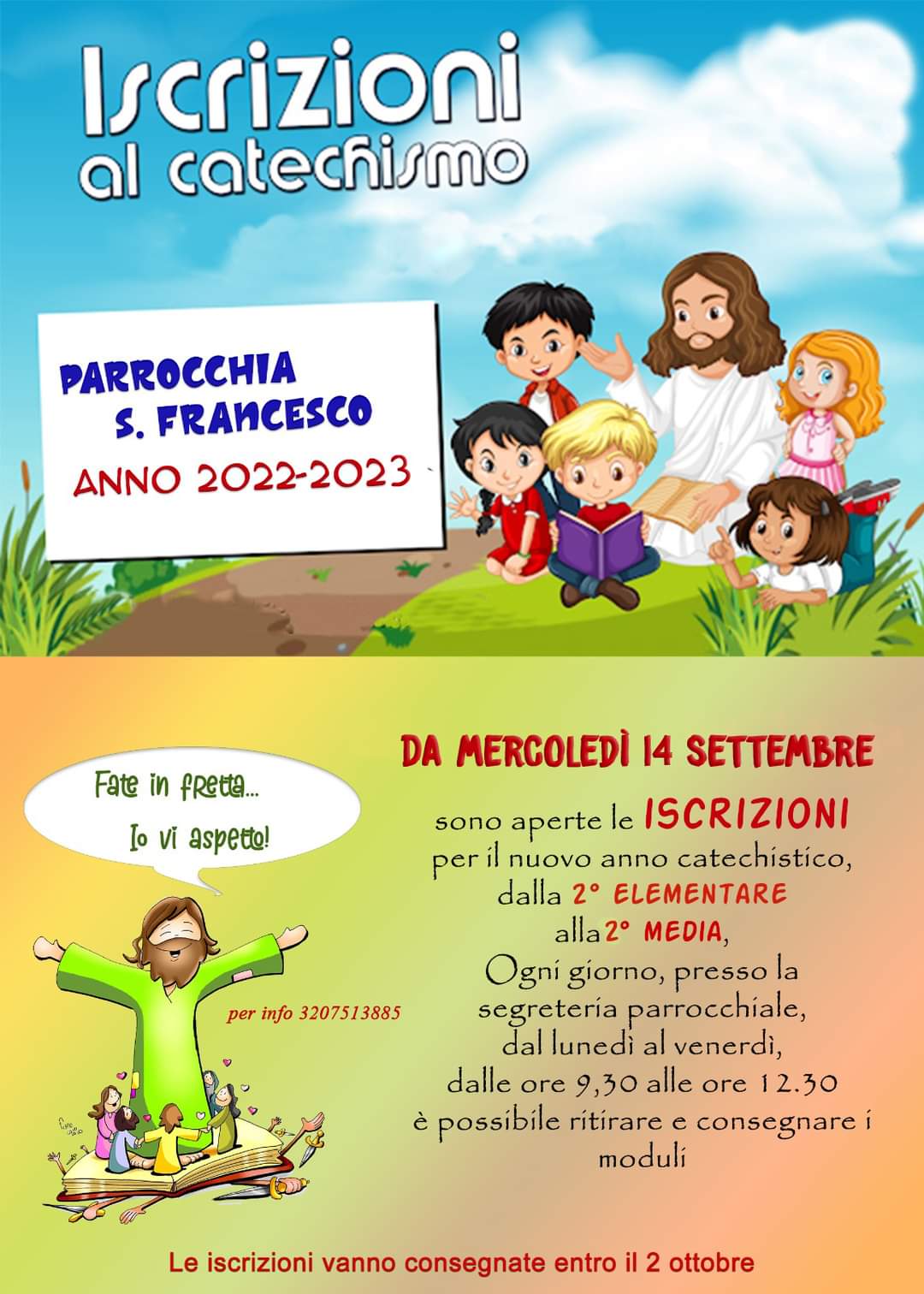 Iscrizioni
al catechismo

PARROCCHIA
S. FRANCESCO
ANNO 2022-2023

Fate in fretta...
Io vi aspetto!

per info 3207513885

DA MERCOLEDÌ 14 SETTEMBRE

sono aperte le ISCRIZIONI
per il nuovo anno catechistico,
dalla 2° ELEMENTARE
alla 2° MEDIA,
Ogni giorno, presso la
segreteria parrocchiale,
dal lunedì al venerdì,
dalle ore 9,30 alle ore 12.30
è possibile ritirare e consegnare i
moduli

Le iscrizioni vanno consegnate entro il 2 ottobre